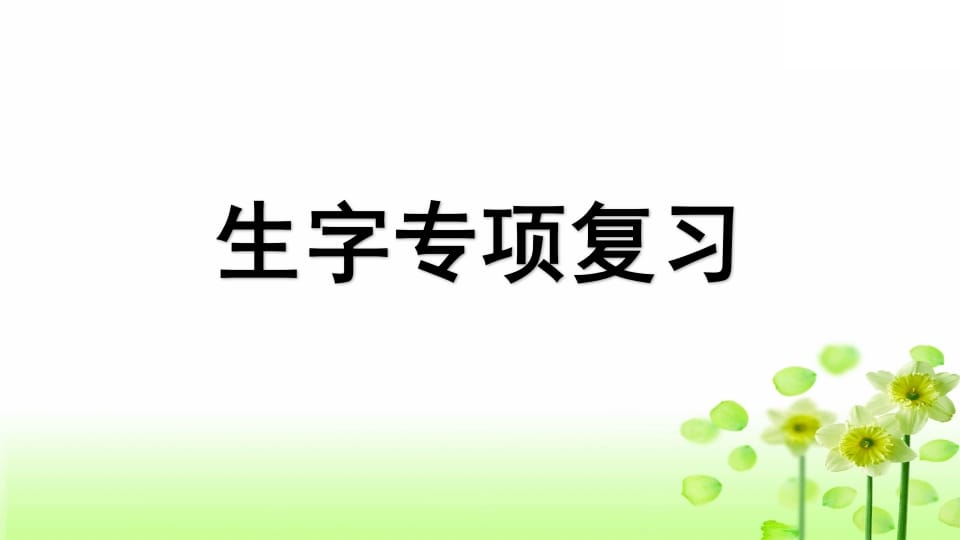 生字专项复习